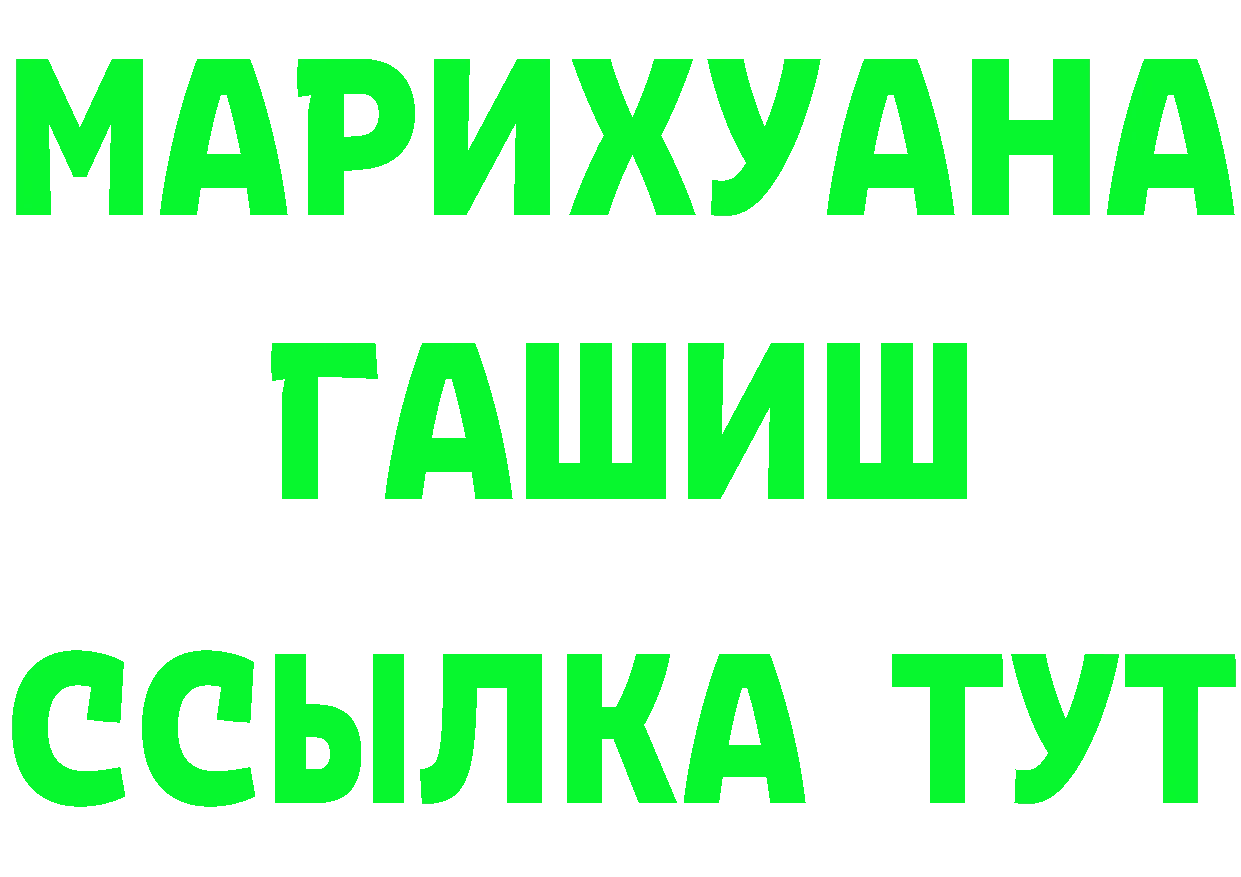 МАРИХУАНА
ГАШИШ
ССЫЛКА ТУТ